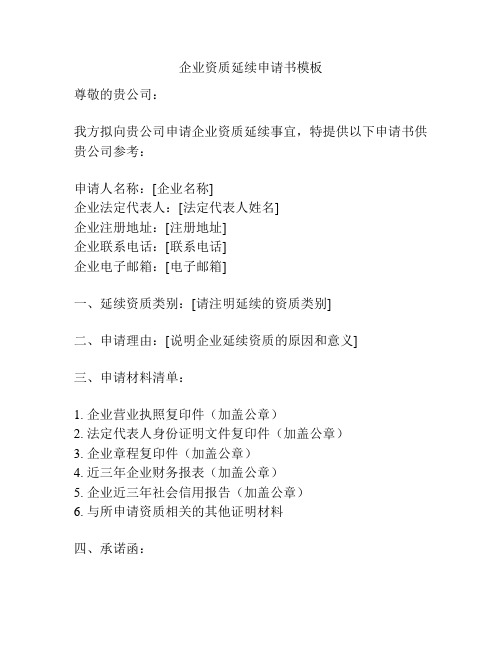 企业资质延续申请书模板

尊敬的贵公司：

我方拟向贵公司申请企业资质延续事宜，特提供以下申请书供贵公司参考：

申请人名称：[企业名称]
企业法定代表人：[法定代表人姓名]
企业注册地址：[注册地址]
企业联系电话：[联系电话]
企业电子邮箱：[电子邮箱]

一、延续资质类别：[请注明延续的资质类别]

二、申请理由：[说明企业延续资质的原因和意义]

三、申请材料清单：

1. 企业营业执照复印件（加盖公章）
2. 法定代表人身份证明文件复印件（加盖公章）
3. 企业章程复印件（加盖公章）
4. 近三年企业财务报表（加盖公章）
5. 企业近三年社会信用报告（加盖公章）
6. 与所申请资质相关的其他证明材料

四、承诺函：